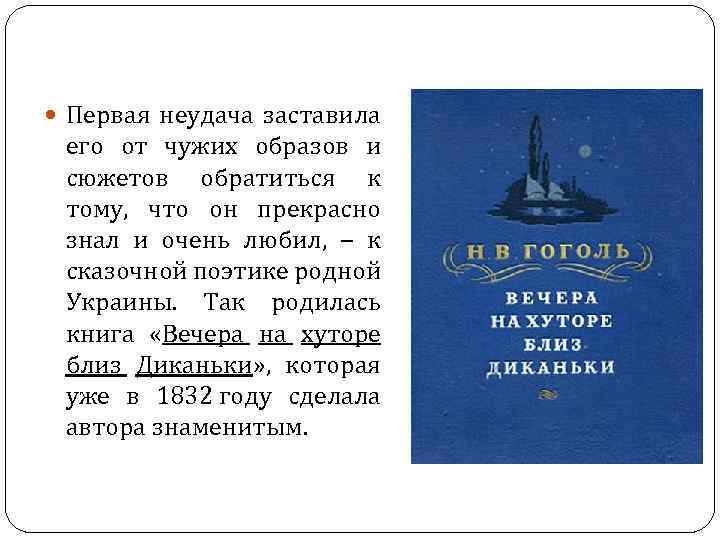 Первая неудача заставила его от чужих образов и сюжетов обратиться к тому, что он прекрасно знал и очень любил, – к сказочной поэтике родной Украины. Так родилась книга «Вечера на хуторе близ Диканьки», которая уже в 1832 году сделала автора знаменитым.

Н В ГОГОЛЬ

ВЕЧЕРА НА ХУТОРЕ БЛИЗ ДИКАНЬКИ